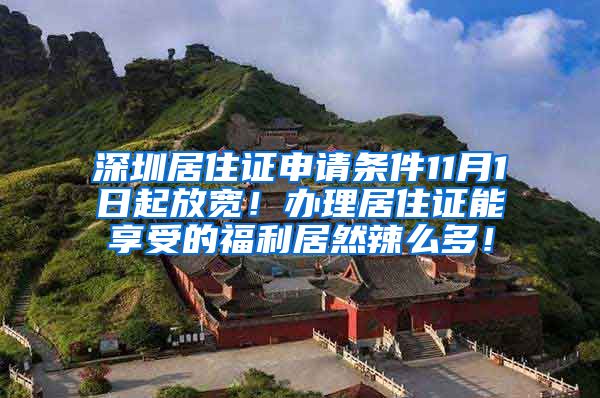 深圳居住证申请条件11月1日起放宽！办理居住证能享受的福利居然辣么多！